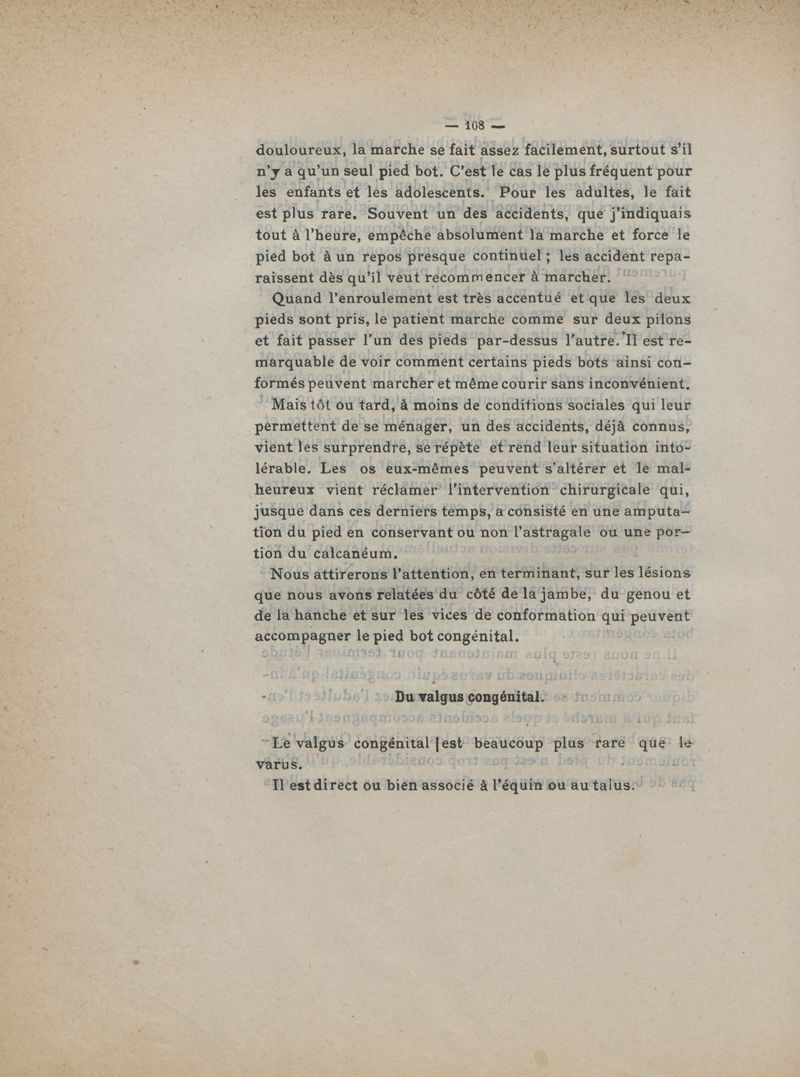 — 108 —

douloureux, la marche se fait assez facilement, surtout s'il n'y a qu'un seul pied bot. C'est le cas le plus fréquent pour les enfants et les adolescents. Pour les adultes, le fait est plus rare. Souvent un des accidents, que j'indiquais tout à l'heure, empêche absolument la marche et force le pied bot à un repos presque continuel ; les accident reparaissent dès qu'il veut recommencer à marcher.

Quand l'enroulement est très accentué et que les deux pieds sont pris, le patient marche comme sur deux pilons et fait passer l'un des pieds par-dessus l'autre. Il est remarquable de voir comment certains pieds bots ainsi conformés peuvent marcher et même courir sans inconvénient.

Mais tôt ou tard, à moins de conditions sociales qui leur permettent de se ménager, un des accidents, déjà connus, vient les surprendre, se répète et rend leur situation intolérable. Les os eux-mêmes peuvent s'altérer et le malheureux vient réclamer l'intervention chirurgicale qui, jusque dans ces derniers temps, a consisté en une amputation du pied en conservant ou non l'astragale ou une portion du calcanéum.

Nous attirerons l'attention, en terminant, sur les lésions que nous avons relatées du côté de la jambe, du genou et de la hanche et sur les vices de conformation qui peuvent accompagner le pied bot congénital.

Du valgus congénital.

Le valgus congénital est beaucoup plus rare que le varus.

Il est direct ou bien associé à l'équin ou au talus.